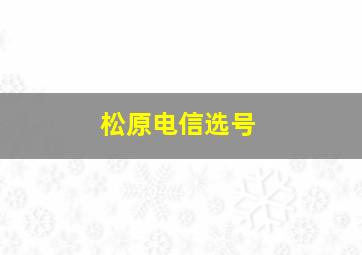 松原电信选号